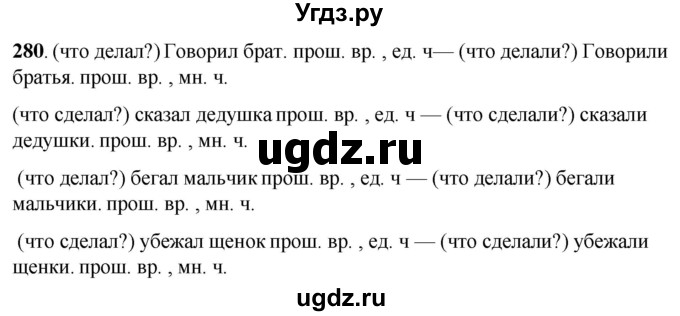 Угдз.ру

280. (что делал?) Говорил брат. прош. вр. , ед. ч— (что делали?) Говорили братья. прош. вр. , мн. ч.

(что сделал?) сказал дедушка прош. вр. , ед. ч — (что сделали?) сказали дедушки. прош. вр. , мн. ч.

ugdz.ru

(что делал?) бегал мальчик прош. вр. , ед. ч — (что делали?) бегали мальчики. прош. вр. , мн. ч.

(что сделал?) убежал щенок прош. вр. , ед. ч — (что сделали?) убежали щенки. прош. вр. , мн. ч.

ugdz.ru